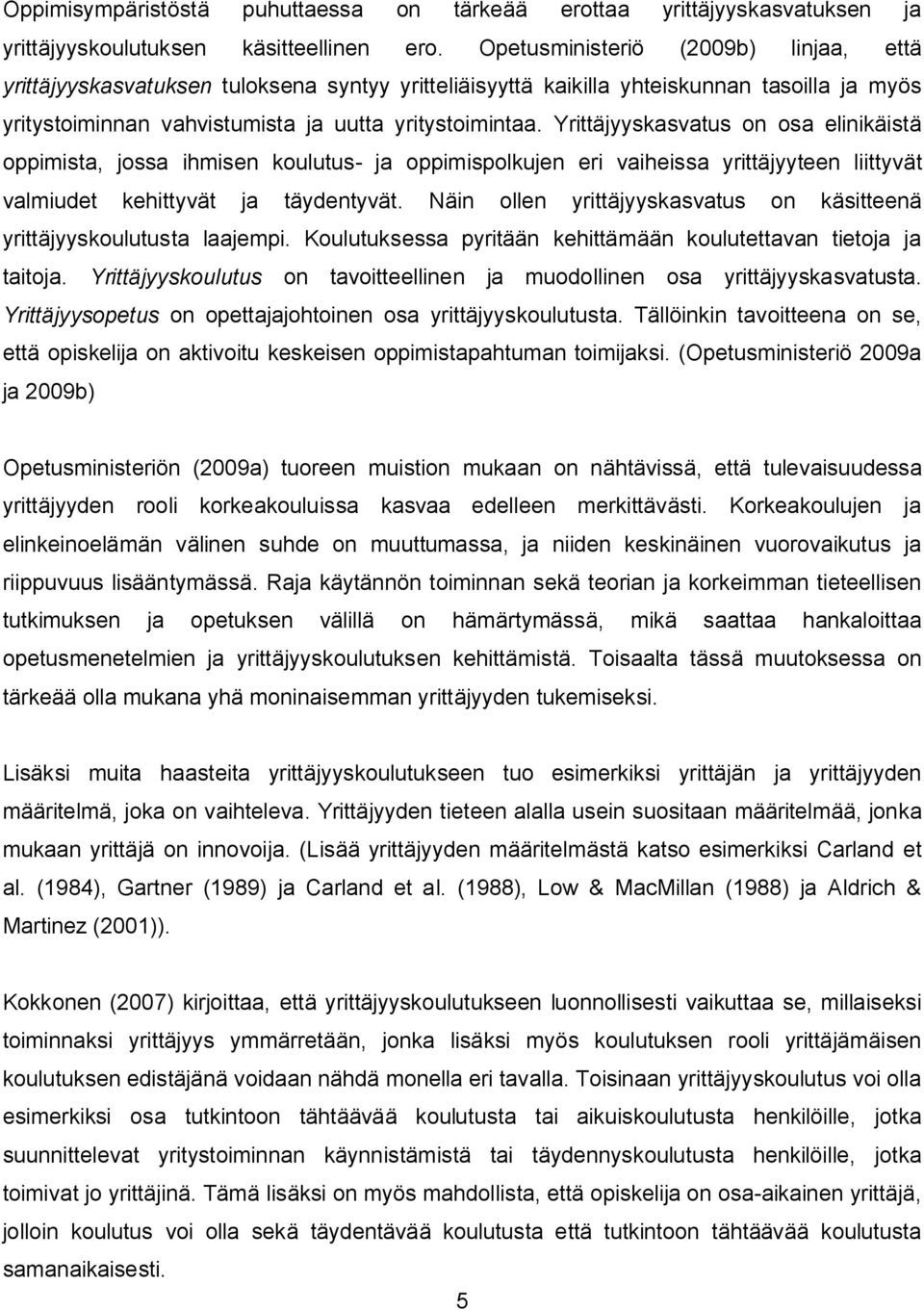 Oppimisympäristöstä puhuttaessa on tärkeää erottaa yrittäjyyskasvatuksen ja yrittäjyyskoulutuksen käsitteellinen ero. Opetusministeriö (2009b) linjaa, että yrittäjyyskasvatuksen tuloksena syntyy yritteliäisyyttä kaikilla yhteiskunnan tasoilla ja myös yritystoiminnan vahvistumista ja uutta yritystoimintaa. Yrittäjyyskasvatus on osa elinikäistä oppimista, jossa ihmisen koulutus- ja oppimispolkujen eri vaiheissa yrittäjyyteen liittyvät valmiudet kehittyvät ja täydentyvät. Näin ollen yrittäjyyskasvatus on käsitteenä yrittäjyyskoulutusta laajempi. Koulutuksessa pyritään kehittämään koulutettavan tietoja ja taitoja. Yrittäjyyskoulutus on tavoitteellinen ja muodollinen osa yrittäjyyskasvatusta. Yrittäjyysopetus on opettajajohtoinen osa yrittäjyyskoulutusta. Tällöinkin tavoitteena on se, että opiskelija on aktivoitu keskeisen oppimistapahtuman toimijaksi. (Opetusministeriö 2009a ja 2009b)

Opetusministeriön (2009a) tuoreen muistion mukaan on nähtävissä, että tulevaisuudessa yrittäjyyden rooli korkeakouluissa kasvaa edelleen merkittävästi. Korkeakoulujen ja elinkeinoelämän välinen suhde on muuttumassa, ja niiden keskinäinen vuorovaikutus ja riippuvuus lisääntymässä. Raja käytännön toiminnan sekä teorian ja korkeimman tieteellisen tutkimuksen ja opetuksen välillä on hämärtymässä, mikä saattaa hankaloittaa opetusmenetelmien ja yrittäjyyskoulutuksen kehittämistä. Toisaalta tässä muutoksessa on tärkeää olla mukana yhä moninaisemman yrittäjyyden tukemiseksi.

Lisäksi muita haasteita yrittäjyyskoulutukseen tuo esimerkiksi yrittäjän ja yrittäjyyden määritelmä, joka on vaihteleva. Yrittäjyyden tieteen alalla usein suositaan määritelmää, jonka mukaan yrittäjä on innovoija. (Lisää yrittäjyyden määritelmästä katso esimerkiksi Carland et al. (1984), Gartner (1989) ja Carland et al. (1988), Low & MacMillan (1988) ja Aldrich & Martinez (2001)).

Kokkonen (2007) kirjoittaa, että yrittäjyyskoulutukseen luonnollisesti vaikuttaa se, millaiseksi toiminnaksi yrittäjyys ymmärretään, jonka lisäksi myös koulutuksen rooli yrittäjämäisen koulutuksen edistäjänä voidaan nähdä monella eri tavalla. Toisinaan yrittäjyyskoulutus voi olla esimerkiksi osa tutkintoon tähtäävää koulutusta tai aikuiskoulutusta henkilöille, jotka suunnittelevat yritystoiminnan käynnistämistä tai täydennyskoulutusta henkilöille, jotka toimivat jo yrittäjinä. Tämä lisäksi on myös mahdollista, että opiskelija on osa-aikainen yrittäjä, jolloin koulutus voi olla sekä täydentävää koulutusta että tutkintoon tähtäävää koulutusta samanaikaisesti.

5